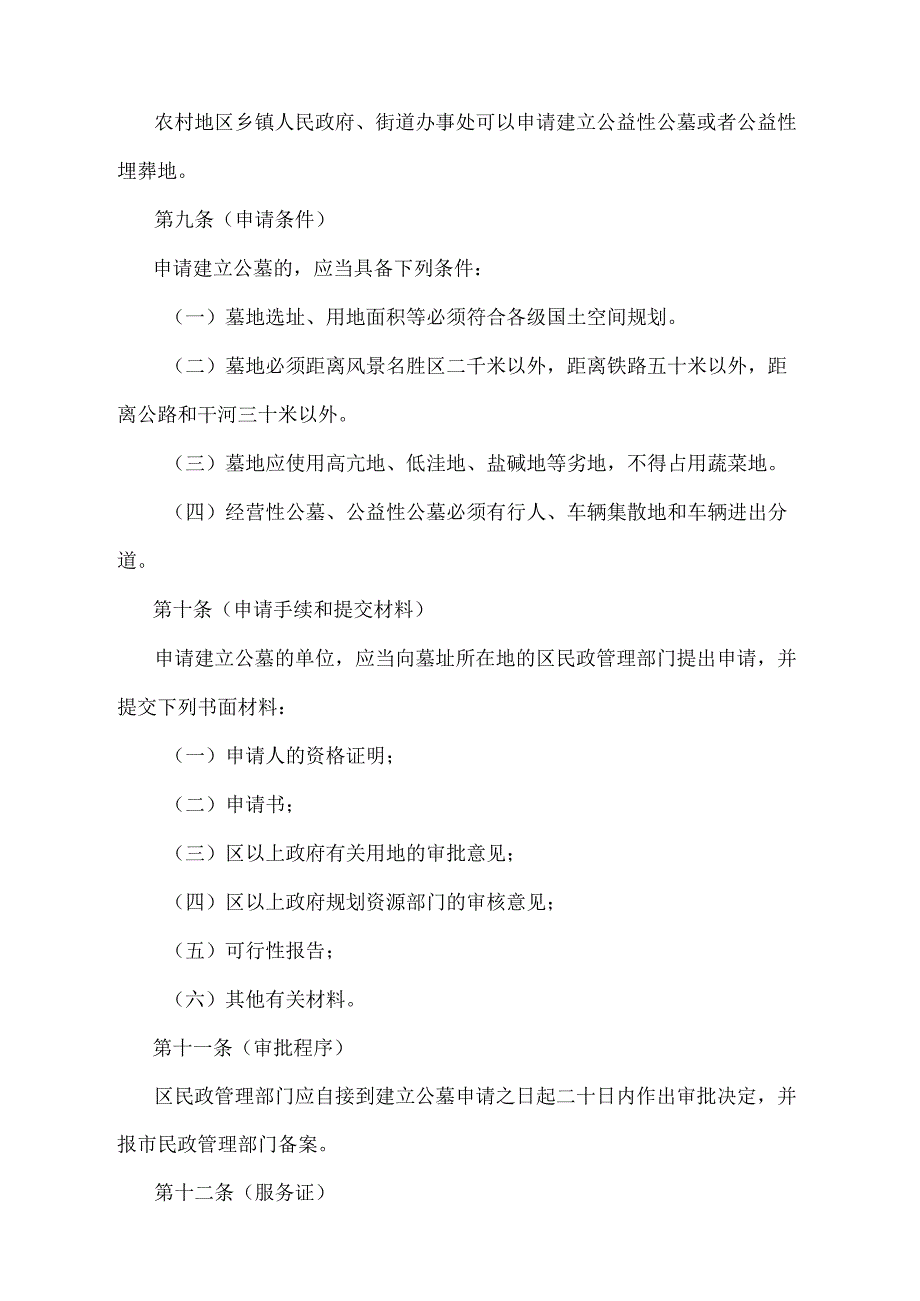 农村地区乡镇人民政府、街道办事处可以申请建立公益性公墓或者公益性埋葬地。

第九条（申请条件）

申请建立公墓的，应当具备下列条件：

（一）墓地选址、用地面积等必须符合各级国土空间规划。

（二）墓地必须距离风景名胜区二千米以外，距离铁路五十米以外，距离公路和干河三十米以外。

（三）墓地应使用高亢地、低洼地、盐碱地等劣地，不得占用蔬菜地。

（四）经营性公墓、公益性公墓必须有行人、车辆集散地和车辆进出分道。

第十条（申请手续和提交材料）

申请建立公墓的单位，应当向墓址所在地的区民政管理部门提出申请，并提交下列书面材料：

（一）申请人的资格证明；

（二）申请书；

（三）区以上政府有关用地的审批意见；

（四）区以上政府规划资源部门的审核意见；

（五）可行性报告；

（六）其他有关材料。

第十一条（审批程序）

区民政管理部门应自接到建立公墓申请之日起二十日内作出审批决定，并报市民政管理部门备案。

第十二条（服务证）